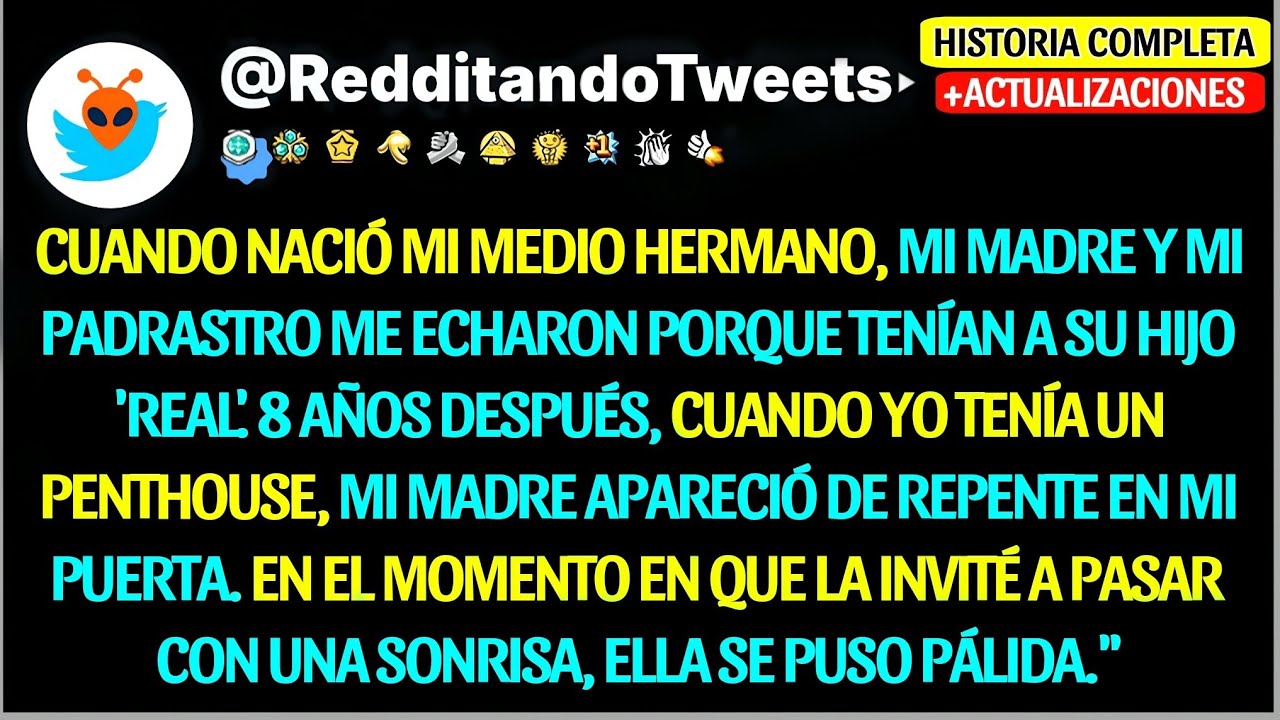 @RedditandoTweets

HISTORIA COMPLETA
+ACTUALIZACIONES

CUANDO NACIÓ MI MEDIO HERMANO, MI MADRE Y MI PADRASTRO ME ECHARON PORQUE TENÍAN A SU HIJO 'REAL'. 8 AÑOS DESPUÉS, CUANDO YO TENÍA UN PENTHOUSE, MI MADRE APARECIÓ DE REPENTE EN MI PUERTA. EN EL MOMENTO EN QUE LA INVITÉ A PASAR CON UNA SONRISA, ELLA SE PUSO PÁLIDA."